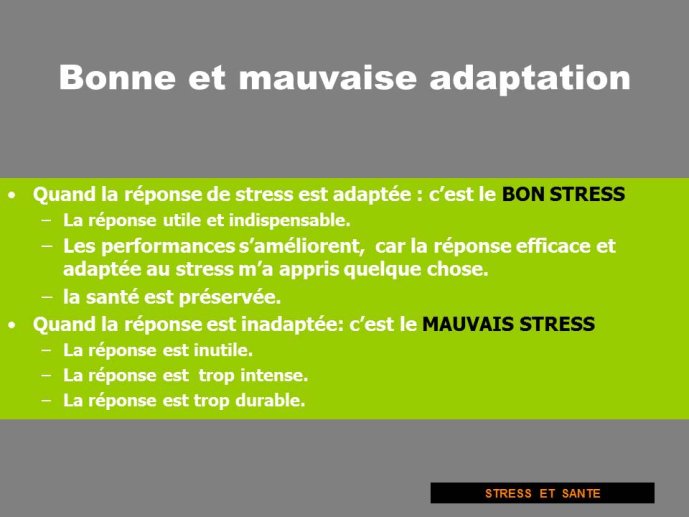 Bonne et mauvaise adaptation

• Quand la réponse de stress est adaptée : c'est le BON STRESS
– La réponse utile et indispensable.
– Les performances s'améliorent, car la réponse efficace et adaptée au stress m'a appris quelque chose.
– la santé est préservée.
• Quand la réponse est inadaptée: c'est le MAUVAIS STRESS
– La réponse est inutile.
– La réponse est trop intense.
– La réponse est trop durable.

STRESS ET SANTE